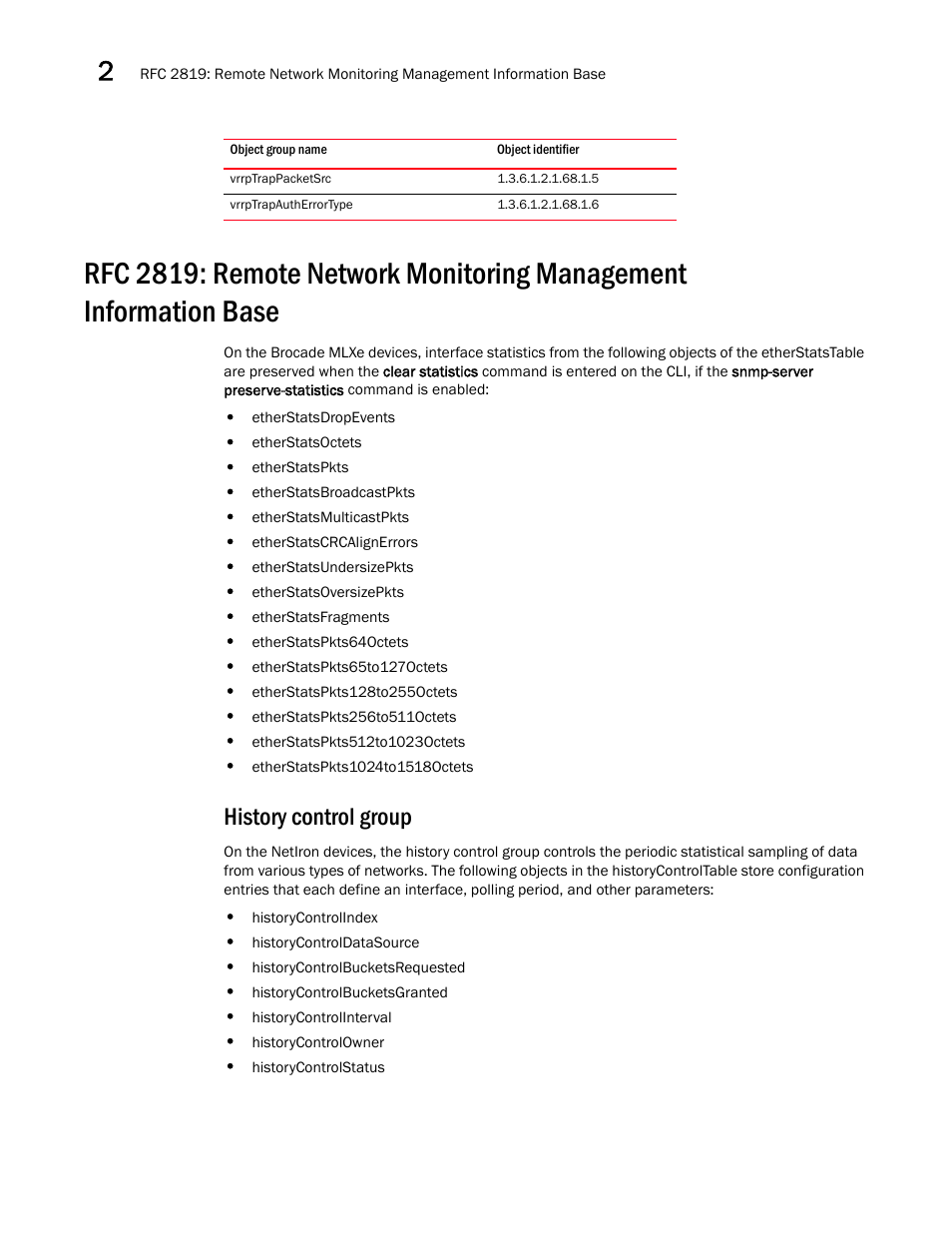 2 RFC 2819: Remote Network Monitoring Management Information Base

| Object group name | Object identifier |
|---|---|
| vrrpTrapPacketSrc | 1.3.6.1.2.1.68.1.5 |
| vrrpTrapAuthErrorType | 1.3.6.1.2.1.68.1.6 |

RFC 2819: Remote Network Monitoring Management Information Base

On the Brocade MLXe devices, interface statistics from the following objects of the etherStatsTable are preserved when the clear statistics command is entered on the CLI, if the snmp-server preserve-statistics command is enabled:

• etherStatsDropEvents
• etherStatsOctets
• etherStatsPkts
• etherStatsBroadcastPkts
• etherStatsMulticastPkts
• etherStatsCRCAlignErrors
• etherStatsUndersizePkts
• etherStatsOversizePkts
• etherStatsFragments
• etherStatsPkts64Octets
• etherStatsPkts65to127Octets
• etherStatsPkts128to255Octets
• etherStatsPkts256to511Octets
• etherStatsPkts512to1023Octets
• etherStatsPkts1024to1518Octets

History control group

On the NetIron devices, the history control group controls the periodic statistical sampling of data from various types of networks. The following objects in the historyControlTable store configuration entries that each define an interface, polling period, and other parameters:

• historyControlIndex
• historyControlDataSource
• historyControlBucketsRequested
• historyControlBucketsGranted
• historyControlInterval
• historyControlOwner
• historyControlStatus